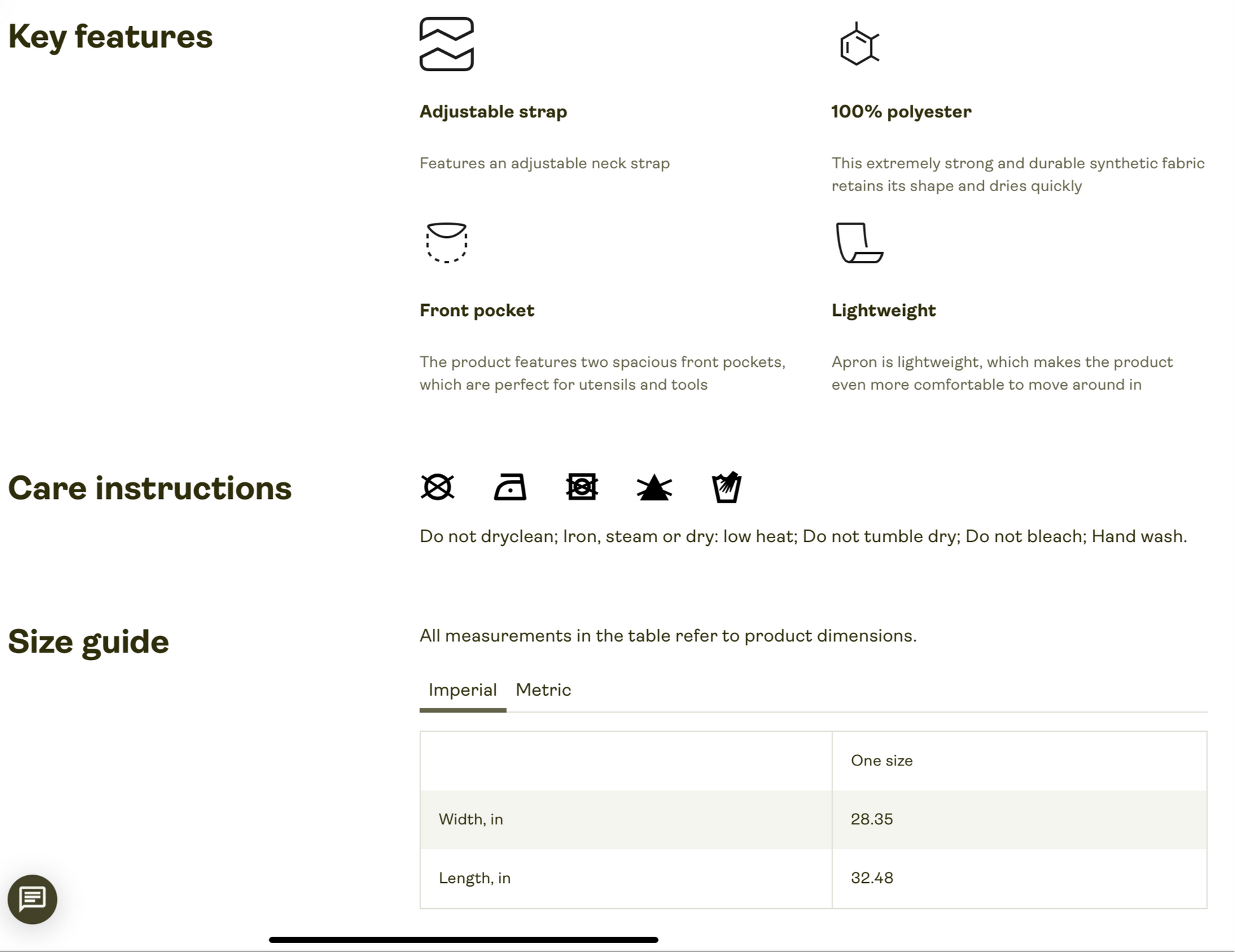 Key features

Adjustable strap

Features an adjustable neck strap

100% polyester

This extremely strong and durable synthetic fabric retains its shape and dries quickly

Front pocket

The product features two spacious front pockets, which are perfect for utensils and tools

Lightweight

Apron is lightweight, which makes the product even more comfortable to move around in

Care instructions

Do not dryclean; Iron, steam or dry: low heat; Do not tumble dry; Do not bleach; Hand wash.

Size guide

All measurements in the table refer to product dimensions.

Imperial Metric

| | One size |
|---|---|
| Width, in | 28.35 |
| Length, in | 32.48 |